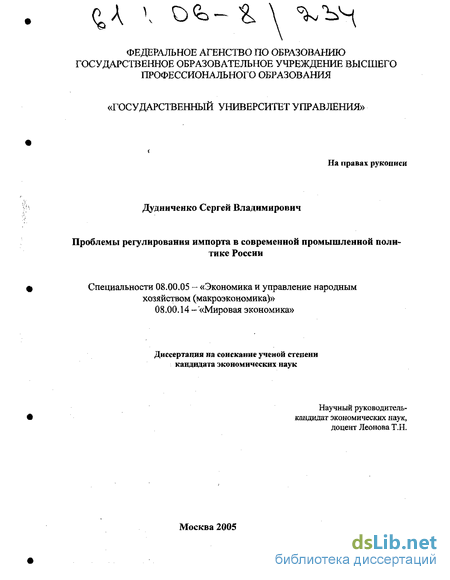 61 : 06-8 / 234

ФЕДЕРАЛЬНОЕ АГЕНСТВО ПО ОБРАЗОВАНИЮ
ГОСУДАРСТВЕННОЕ ОБРАЗОВАТЕЛЬНОЕ УЧРЕЖДЕНИЕ ВЫСШЕГО ПРОФЕССИОНАЛЬНОГО ОБРАЗОВАНИЯ

«ГОСУДАРСТВЕННЫЙ УНИВЕРСИТЕТ УПРАВЛЕНИЯ»

На правах рукописи

Дудниченко Сергей Владимирович

Проблемы регулирования импорта в современной промышленной политике России

Специальности 08.00.05 – «Экономика и управление народным хозяйством (макроэкономика)»
08.00.14 – «Мировая экономика»

Диссертация на соискание ученой степени кандидата экономических наук

Научный руководитель-
кандидат экономических наук,
доцент Леонова Т.Н.

Москва 2005

dsLib.net
библиотека диссертаций